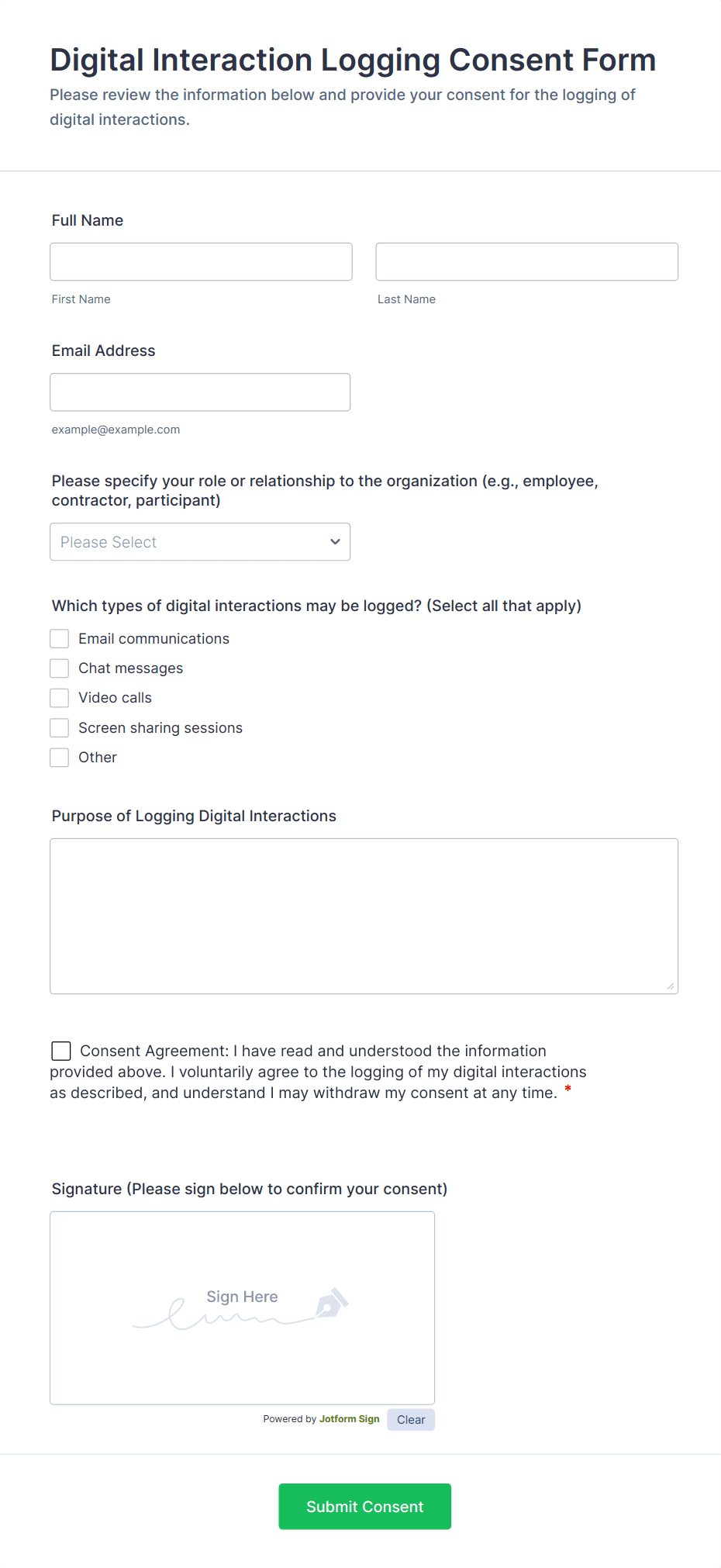 Digital Interaction Logging Consent Form
Please review the information below and provide your consent for the logging of digital interactions.

Full Name

First Name

Last Name

Email Address

example@example.com

Please specify your role or relationship to the organization (e.g., employee, contractor, participant)

Please Select

Which types of digital interactions may be logged? (Select all that apply)

Email communications
Chat messages
Video calls
Screen sharing sessions
Other

Purpose of Logging Digital Interactions

Consent Agreement: I have read and understood the information provided above. I voluntarily agree to the logging of my digital interactions as described, and understand I may withdraw my consent at any time. *

Signature (Please sign below to confirm your consent)

Sign Here

Powered by Jotform Sign Clear

Submit Consent